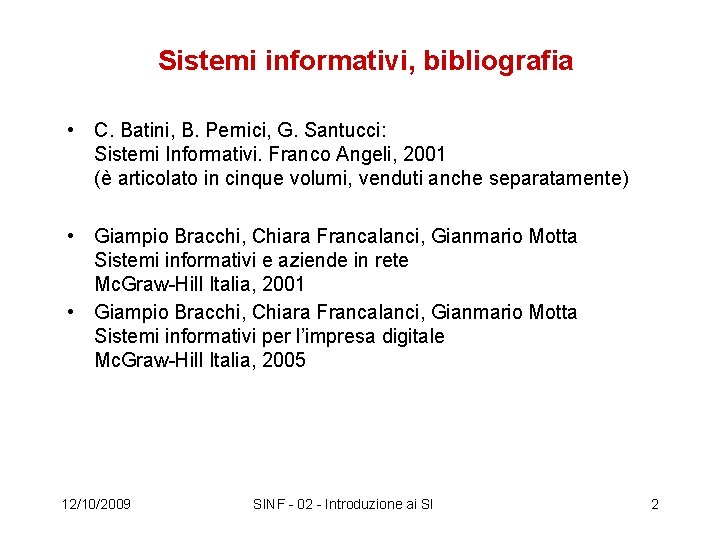 Sistemi informativi, bibliografia

• C. Batini, B. Pernici, G. Santucci:
Sistemi Informativi. Franco Angeli, 2001
(è articolato in cinque volumi, venduti anche separatamente)

• Giampio Bracchi, Chiara Francalanci, Gianmario Motta
Sistemi informativi e aziende in rete
McGraw-Hill Italia, 2001

• Giampio Bracchi, Chiara Francalanci, Gianmario Motta
Sistemi informativi per l'impresa digitale
McGraw-Hill Italia, 2005

12/10/2009 SINF - 02 - Introduzione ai SI 2